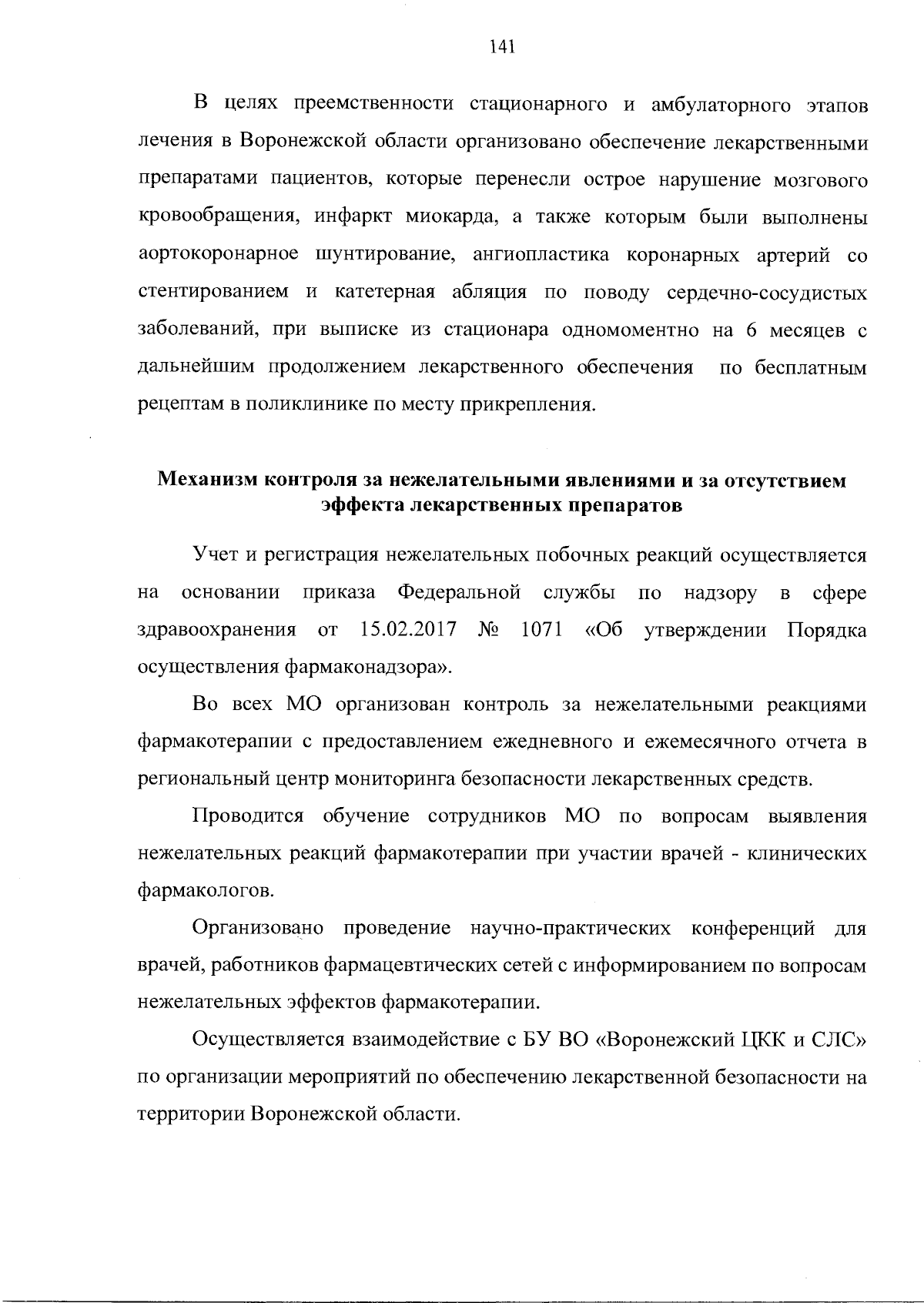 141

В целях преемственности стационарного и амбулаторного этапов лечения в Воронежской области организовано обеспечение лекарственными препаратами пациентов, которые перенесли острое нарушение мозгового кровообращения, инфаркт миокарда, а также которым были выполнены аортокоронарное шунтирование, ангиопластика коронарных артерий со стентированием и катетерная абляция по поводу сердечно-сосудистых заболеваний, при выписке из стационара одномоментно на 6 месяцев с дальнейшим продолжением лекарственного обеспечения по бесплатным рецептам в поликлинике по месту прикрепления.

Механизм контроля за нежелательными явлениями и за отсутствием эффекта лекарственных препаратов

Учет и регистрация нежелательных побочных реакций осуществляется на основании приказа Федеральной службы по надзору в сфере здравоохранения от 15.02.2017 № 1071 «Об утверждении Порядка осуществления фармаконадзора».

Во всех МО организован контроль за нежелательными реакциями фармакотерапии с предоставлением ежедневного и ежемесячного отчета в региональный центр мониторинга безопасности лекарственных средств.

Проводится обучение сотрудников МО по вопросам выявления нежелательных реакций фармакотерапии при участии врачей - клинических фармакологов.

Организовано проведение научно-практических конференций для врачей, работников фармацевтических сетей с информированием по вопросам нежелательных эффектов фармакотерапии.

Осуществляется взаимодействие с БУ ВО «Воронежский ЦКК и СЛС» по организации мероприятий по обеспечению лекарственной безопасности на территории Воронежской области.